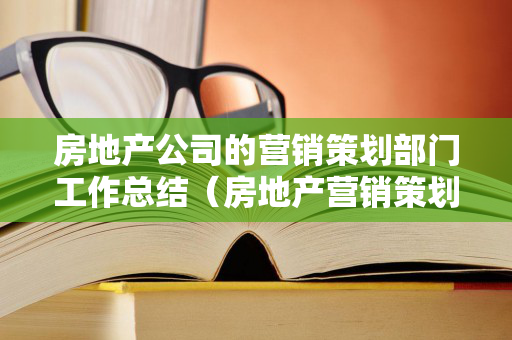 房地产公司的营销策划部门工作总结（房地产营销策划